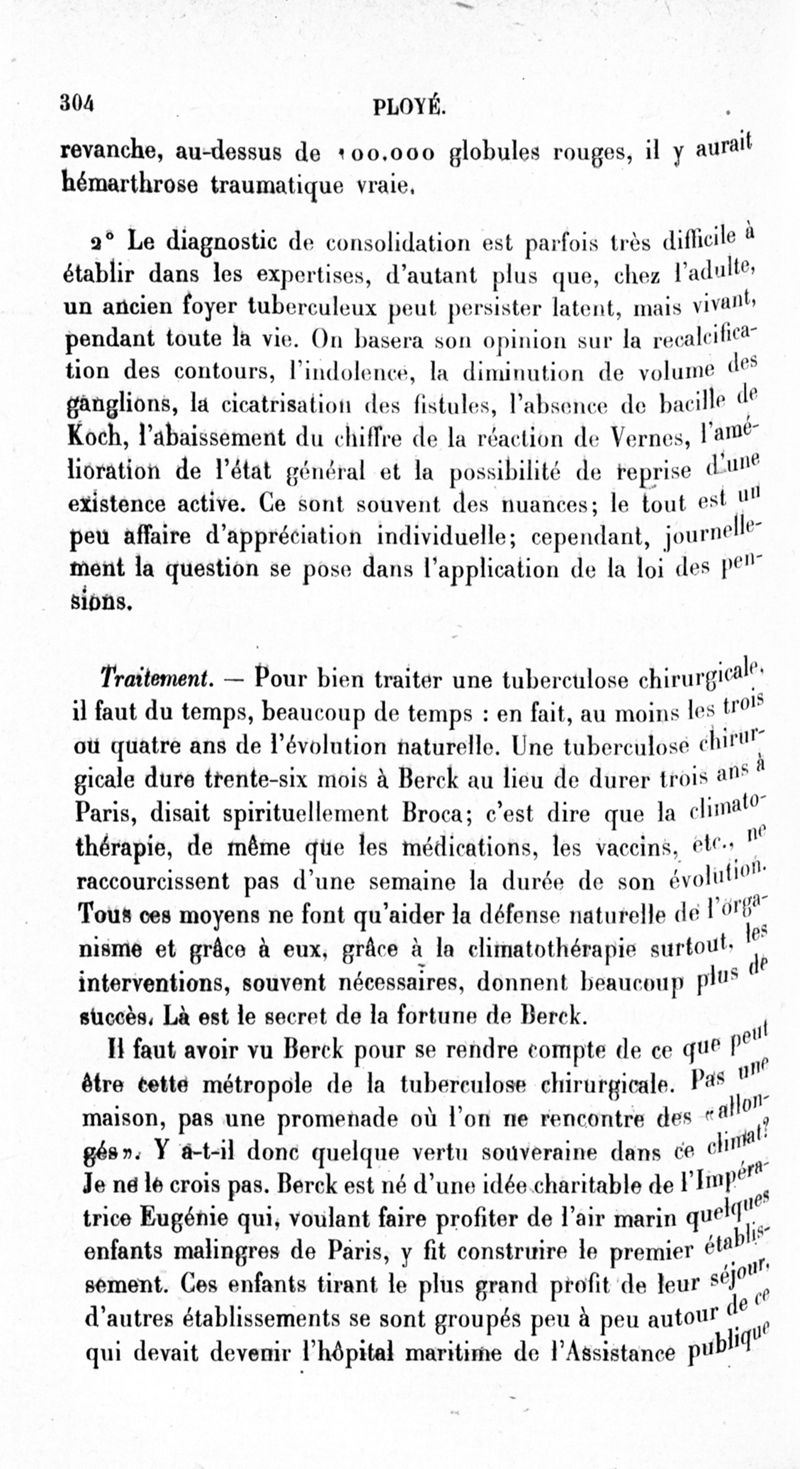 304 PLOYÉ.

revanche, au-dessus de 100.000 globules rouges, il y aurait hémarthrose traumatique vraie.

2° Le diagnostic de consolidation est parfois très difficile à établir dans les expertises, d'autant plus que, chez l'adulte, un ancien foyer tuberculeux peut persister latent, mais vivant, pendant toute la vie. On basera son opinion sur la recalcification des contours, l'indolence, la diminution de volume des ganglions, la cicatrisation des fistules, l'absence de bacille de Koch, l'abaissement du chiffre de la réaction de Vernes, l'amélioration de l'état général et la possibilité de reprise d'une existence active. Ce sont souvent des nuances; le tout est un peu affaire d'appréciation individuelle; cependant, journellement la question se pose dans l'application de la loi des pensions.

Traitement. — Pour bien traiter une tuberculose chirurgicale, il faut du temps, beaucoup de temps : en fait, au moins les trois ou quatre ans de l'évolution naturelle. Une tuberculose chirurgicale dure trente-six mois à Berck au lieu de durer trois ans à Paris, disait spirituellement Broca; c'est dire que la climatothérapie, de même que les médications, les vaccins, etc., ne raccourcissent pas d'une semaine la durée de son évolution. Tous ces moyens ne font qu'aider la défense naturelle de l'organisme et grâce à eux, grâce à la climatothérapie surtout, les interventions, souvent nécessaires, donnent beaucoup plus de succès. Là est le secret de la fortune de Berck.

Il faut avoir vu Berck pour se rendre compte de ce que peut être cette métropole de la tuberculose chirurgicale. Pas une maison, pas une promenade où l'on ne rencontre des «allongés». Y a-t-il donc quelque vertu souveraine dans ce climat? Je ne le crois pas. Berck est né d'une idée charitable de l'Impératrice Eugénie qui, voulant faire profiter de l'air marin quelques enfants malingres de Paris, y fit construire le premier établissement. Ces enfants tirant le plus grand profit de leur séjour, d'autres établissements se sont groupés peu à peu autour de ce qui devait devenir l'hôpital maritime de l'Assistance publique